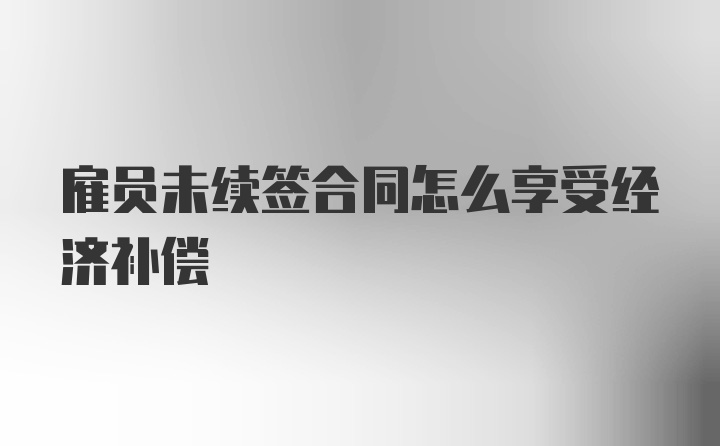 雇员未续签合同怎么享受经济补偿